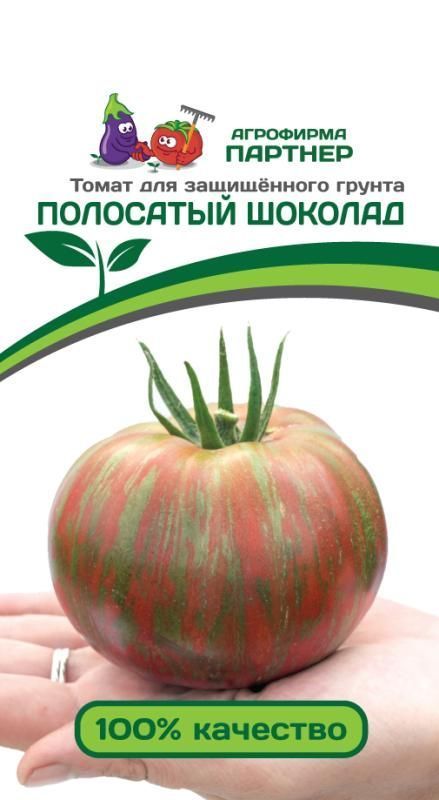 АГРОФИРМА
ПАРТНЕР

Томат для защищённого грунта
ПОЛОСАТЫЙ ШОКОЛАД

100% качество